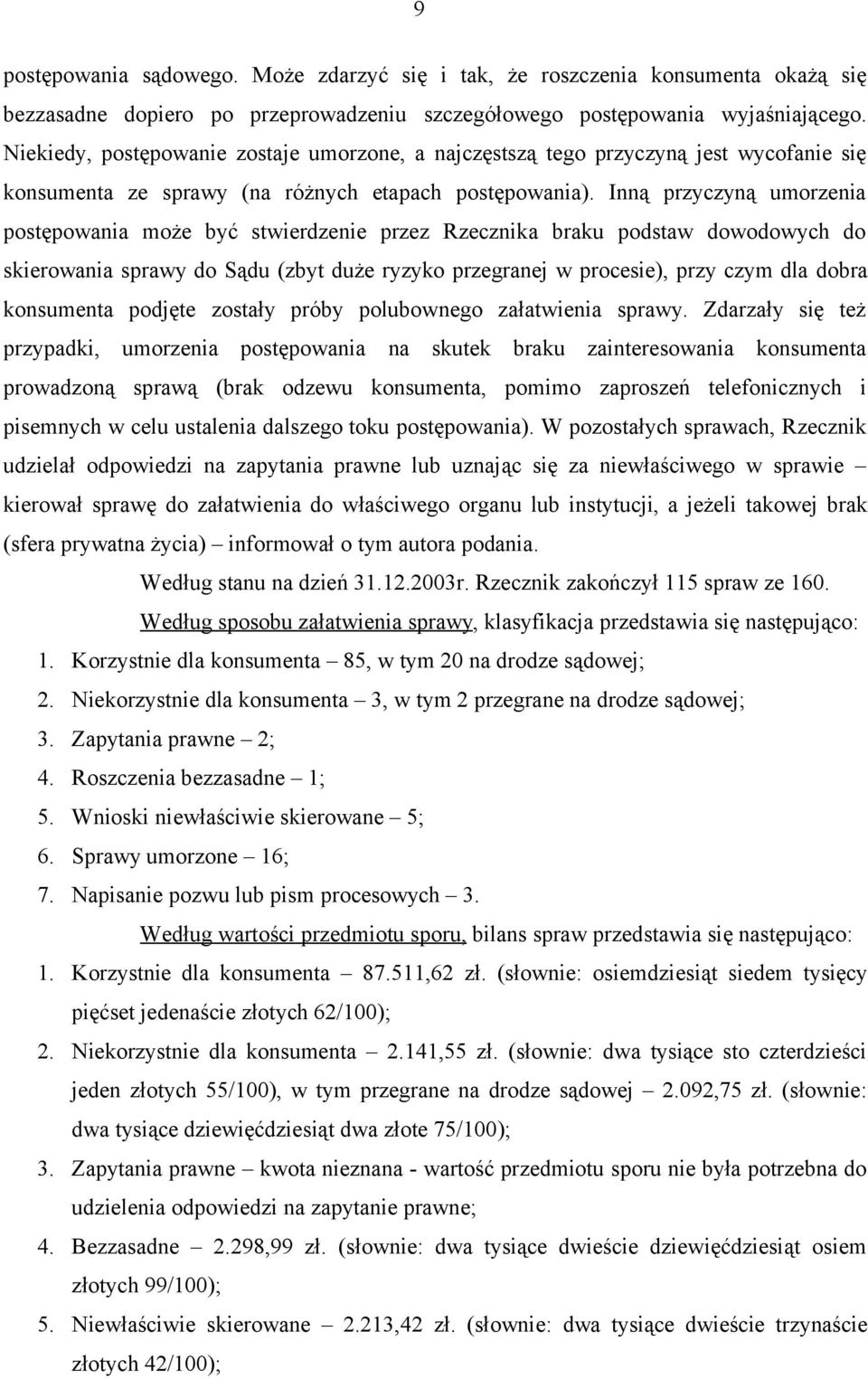 9

postępowania sądowego. Może zdarzyć się i tak, że roszczenia konsumenta okażą się bezzasadne dopiero po przeprowadzeniu szczegółowego postępowania wyjaśniającego. Niekiedy, postępowanie zostaje umorzone, a najczęstszą tego przyczyną jest wycofanie się konsumenta ze sprawy (na różnych etapach postępowania). Inną przyczyną umorzenia postępowania może być stwierdzenie przez Rzecznika braku podstaw dowodowych do skierowania sprawy do Sądu (zbyt duże ryzyko przegranej w procesie), przy czym dla dobra konsumenta podjęte zostały próby polubownego załatwienia sprawy. Zdarzały się też przypadki, umorzenia postępowania na skutek braku zainteresowania konsumenta prowadzoną sprawą (brak odzewu konsumenta, pomimo zaproszeń telefonicznych i pisemnych w celu ustalenia dalszego toku postępowania). W pozostałych sprawach, Rzecznik udzielał odpowiedzi na zapytania prawne lub uznając się za niewłaściwego w sprawie – kierował sprawę do załatwienia do właściwego organu lub instytucji, a jeżeli takowej brak (sfera prywatna życia) – informował o tym autora podania.

Według stanu na dzień 31.12.2003r. Rzecznik zakończył 115 spraw ze 160.

Według sposobu załatwienia sprawy, klasyfikacja przedstawia się następująco:

1. Korzystnie dla konsumenta – 85, w tym 20 na drodze sądowej;
2. Niekorzystnie dla konsumenta – 3, w tym 2 przegrane na drodze sądowej;
3. Zapytania prawne – 2;
4. Roszczenia bezzasadne – 1;
5. Wnioski niewłaściwie skierowane – 5;
6. Sprawy umorzone – 16;
7. Napisanie pozwu lub pism procesowych – 3.

Według wartości przedmiotu sporu, bilans spraw przedstawia się następująco:

1. Korzystnie dla konsumenta – 87.511,62 zł. (słownie: osiemdziesiąt siedem tysięcy pięćset jedenaście złotych 62/100);
2. Niekorzystnie dla konsumenta – 2.141,55 zł. (słownie: dwa tysiące sto czterdzieści jeden złotych 55/100), w tym przegrane na drodze sądowej – 2.092,75 zł. (słownie: dwa tysiące dziewięćdziesiąt dwa złote 75/100);
3. Zapytania prawne – kwota nieznana - wartość przedmiotu sporu nie była potrzebna do udzielenia odpowiedzi na zapytanie prawne;
4. Bezzasadne – 2.298,99 zł. (słownie: dwa tysiące dwieście dziewięćdziesiąt osiem złotych 99/100);
5. Niewłaściwie skierowane – 2.213,42 zł. (słownie: dwa tysiące dwieście trzynaście złotych 42/100);